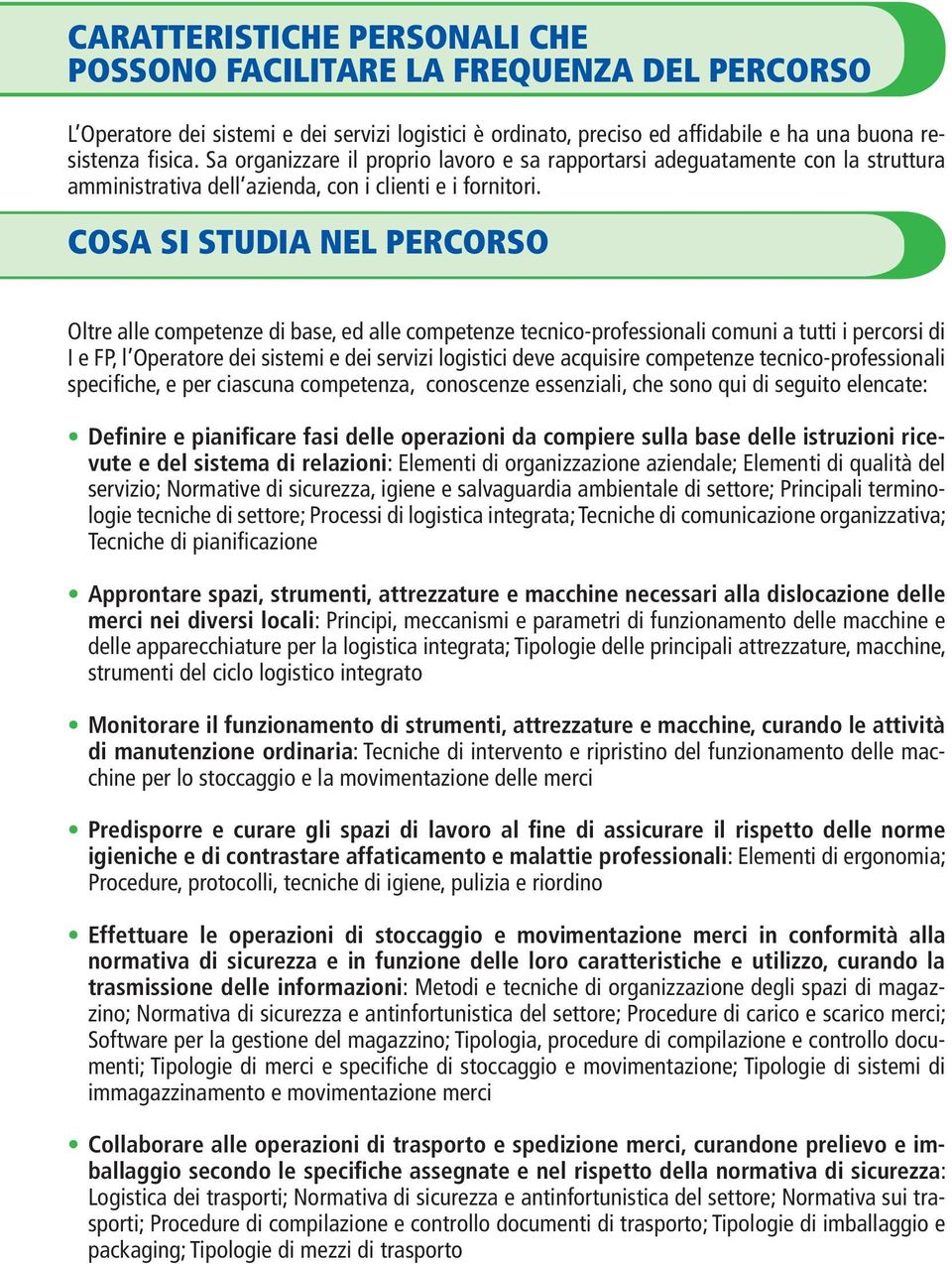 CARATTERISTICHE PERSONALI CHE
POSSONO FACILITARE LA FREQUENZA DEL PERCORSO

L'Operatore dei sistemi e dei servizi logistici è ordinato, preciso ed affidabile e ha una buona resistenza fisica. Sa organizzare il proprio lavoro e sa rapportarsi adeguatamente con la struttura amministrativa dell'azienda, con i clienti e i fornitori.

COSA SI STUDIA NEL PERCORSO

Oltre alle competenze di base, ed alle competenze tecnico-professionali comuni a tutti i percorsi di I e FP, l'Operatore dei sistemi e dei servizi logistici deve acquisire competenze tecnico-professionali specifiche, e per ciascuna competenza, conoscenze essenziali, che sono qui di seguito elencate:

• Definire e pianificare fasi delle operazioni da compiere sulla base delle istruzioni ricevute e del sistema di relazioni: Elementi di organizzazione aziendale; Elementi di qualità del servizio; Normative di sicurezza, igiene e salvaguardia ambientale di settore; Principali terminologie tecniche di settore; Processi di logistica integrata; Tecniche di comunicazione organizzativa; Tecniche di pianificazione

• Approntare spazi, strumenti, attrezzature e macchine necessari alla dislocazione delle merci nei diversi locali: Principi, meccanismi e parametri di funzionamento delle macchine e delle apparecchiature per la logistica integrata; Tipologie delle principali attrezzature, macchine, strumenti del ciclo logistico integrato

• Monitorare il funzionamento di strumenti, attrezzature e macchine, curando le attività di manutenzione ordinaria: Tecniche di intervento e ripristino del funzionamento delle macchine per lo stoccaggio e la movimentazione delle merci

• Predisporre e curare gli spazi di lavoro al fine di assicurare il rispetto delle norme igieniche e di contrastare affaticamento e malattie professionali: Elementi di ergonomia; Procedure, protocolli, tecniche di igiene, pulizia e riordino

• Effettuare le operazioni di stoccaggio e movimentazione merci in conformità alla normativa di sicurezza e in funzione delle loro caratteristiche e utilizzo, curando la trasmissione delle informazioni: Metodi e tecniche di organizzazione degli spazi di magazzino; Normativa di sicurezza e antinfortunistica del settore; Procedure di carico e scarico merci; Software per la gestione del magazzino; Tipologia, procedure di compilazione e controllo documenti; Tipologie di merci e specifiche di stoccaggio e movimentazione; Tipologie di sistemi di immagazzinamento e movimentazione merci

• Collaborare alle operazioni di trasporto e spedizione merci, curandone prelievo e imballaggio secondo le specifiche assegnate e nel rispetto della normativa di sicurezza: Logistica dei trasporti; Normativa di sicurezza e antinfortunistica del settore; Normativa sui trasporti; Procedure di compilazione e controllo documenti di trasporto; Tipologie di imballaggio e packaging; Tipologie di mezzi di trasporto